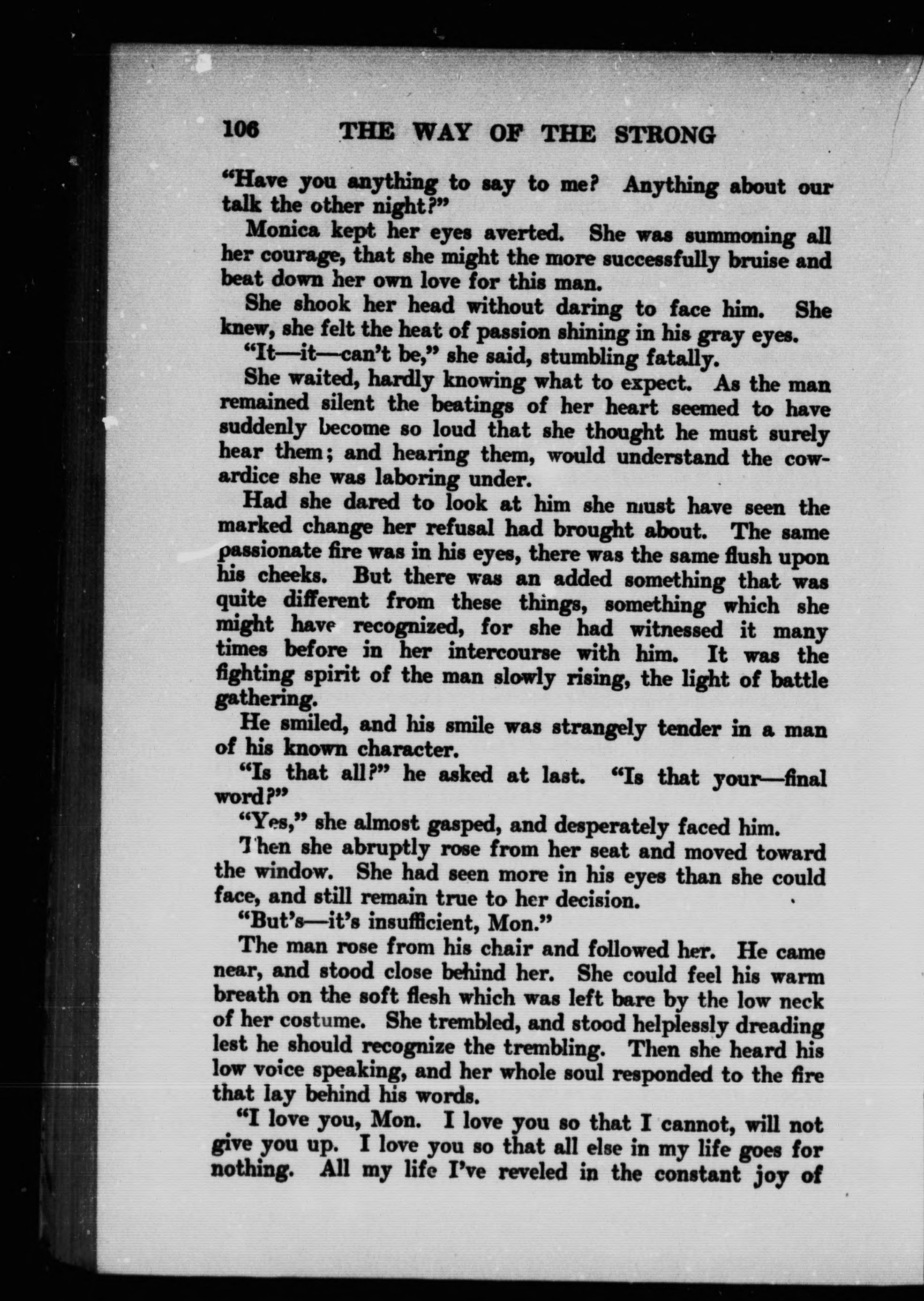 106 THE WAY OF THE STRONG

"Have you anything to say to me? Anything about our talk the other night?"

Monica kept her eyes averted. She was summoning all her courage, that she might the more successfully bruise and beat down her own love for this man.

She shook her head without daring to face him. She knew, she felt the heat of passion shining in his gray eyes.

"It—it—can't be," she said, stumbling fatally.

She waited, hardly knowing what to expect. As the man remained silent the beatings of her heart seemed to have suddenly become so loud that she thought he must surely hear them; and hearing them, would understand the cowardice she was laboring under.

Had she dared to look at him she must have seen the marked change her refusal had brought about. The same passionate fire was in his eyes, there was the same flush upon his cheeks. But there was an added something that was quite different from these things, something which she might have recognized, for she had witnessed it many times before in her intercourse with him. It was the fighting spirit of the man slowly rising, the light of battle gathering.

He smiled, and his smile was strangely tender in a man of his known character.

"Is that all?" he asked at last. "Is that your—final word?"

"Yes," she almost gasped, and desperately faced him.

Then she abruptly rose from her seat and moved toward the window. She had seen more in his eyes than she could face, and still remain true to her decision.

"But's—it's insufficient, Mon."

The man rose from his chair and followed her. He came near, and stood close behind her. She could feel his warm breath on the soft flesh which was left bare by the low neck of her costume. She trembled, and stood helplessly dreading lest he should recognize the trembling. Then she heard his low voice speaking, and her whole soul responded to the fire that lay behind his words.

"I love you, Mon. I love you so that I cannot, will not give you up. I love you so that all else in my life goes for nothing. All my life I've reveled in the constant joy of